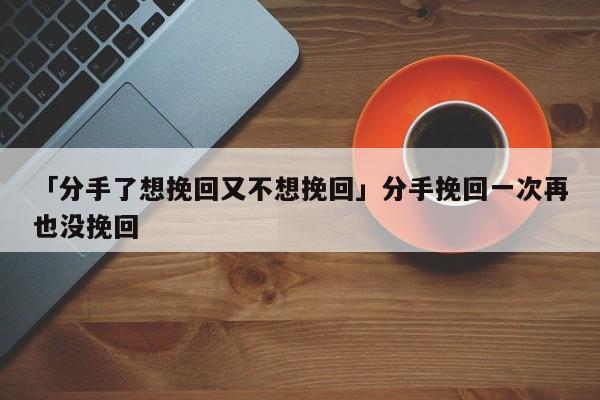 「分手了想挽回又不想挽回」分手挽回一次再也没挽回